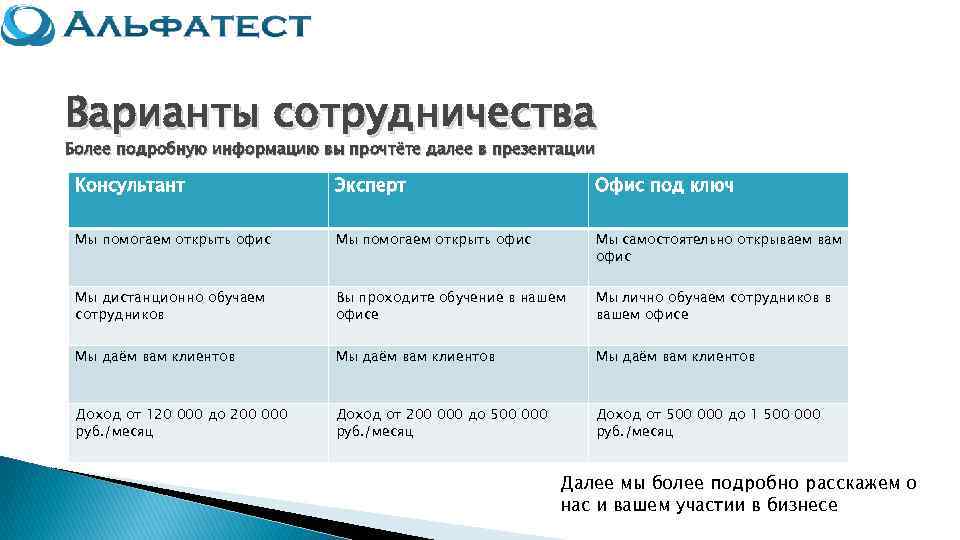 АЛЬФАТЕСТ

Варианты сотрудничества

Более подробную информацию вы прочтёте далее в презентации

| Консультант | Эксперт | Офис под ключ |
|---|---|---|
| Мы помогаем открыть офис | Мы помогаем открыть офис | Мы самостоятельно открываем вам офис |
| Мы дистанционно обучаем сотрудников | Вы проходите обучение в нашем офисе | Мы лично обучаем сотрудников в вашем офисе |
| Мы даём вам клиентов | Мы даём вам клиентов | Мы даём вам клиентов |
| Доход от 120 000 до 200 000 руб./месяц | Доход от 200 000 до 500 000 руб./месяц | Доход от 500 000 до 1 500 000 руб./месяц |

Далее мы более подробно расскажем о нас и вашем участии в бизнесе